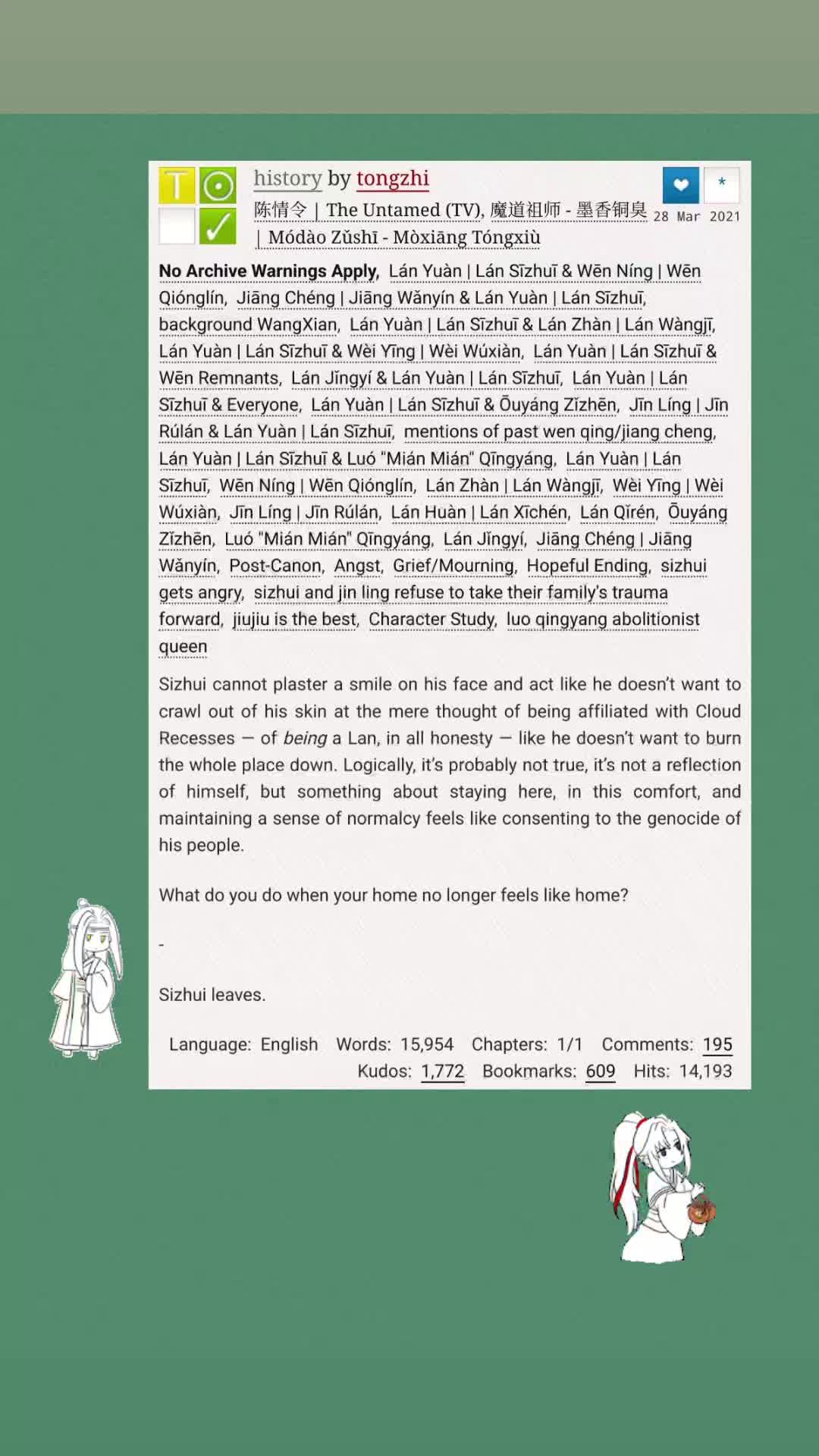 T

history by tongzhi
陈情令 | The Untamed (TV), 魔道祖师 - 墨香铜臭 | Módào Zǔshī - Mòxiāng Tóngxiù

28 Mar 2021

No Archive Warnings Apply, Lán Yuàn | Lán Sīzhuī & Wēn Níng | Wēn Qiónglín, Jiāng Chéng | Jiāng Wǎnyín & Lán Yuàn | Lán Sīzhuī, background WangXian, Lán Yuàn | Lán Sīzhuī & Lán Zhàn | Lán Wàngjī, Lán Yuàn | Lán Sīzhuī & Wèi Yīng | Wèi Wúxiàn, Lán Yuàn | Lán Sīzhuī & Wēn Remnants, Lán Jǐngyí & Lán Yuàn | Lán Sīzhuī, Lán Yuàn | Lán Sīzhuī & Everyone, Lán Yuàn | Lán Sīzhuī & Ōuyáng Zǐzhēn, Jīn Líng | Jīn Rúlán & Lán Yuàn | Lán Sīzhuī, mentions of past wen qing/jiang cheng, Lán Yuàn | Lán Sīzhuī & Luó "Mián Mián" Qīngyáng, Lán Yuàn | Lán Sīzhuī, Wēn Níng | Wēn Qiónglín, Lán Zhàn | Lán Wàngjī, Wèi Yīng | Wèi Wúxiàn, Jīn Líng | Jīn Rúlán, Lán Huàn | Lán Xīchén, Lán Qǐrén, Ōuyáng Zǐzhēn, Luó "Mián Mián" Qīngyáng, Lán Jǐngyí, Jiāng Chéng | Jiāng Wǎnyín, Post-Canon, Angst, Grief/Mourning, Hopeful Ending, sizhui gets angry, sizhui and jin ling refuse to take their family's trauma forward, jiujiu is the best, Character Study, luo qingyang abolitionist queen

Sizhui cannot plaster a smile on his face and act like he doesn't want to crawl out of his skin at the mere thought of being affiliated with Cloud Recesses — of being a Lan, in all honesty — like he doesn't want to burn the whole place down. Logically, it's probably not true, it's not a reflection of himself, but something about staying here, in this comfort, and maintaining a sense of normalcy feels like consenting to the genocide of his people.

What do you do when your home no longer feels like home?

-

Sizhui leaves.

Language: English Words: 15,954 Chapters: 1/1 Comments: 195 Kudos: 1,772 Bookmarks: 609 Hits: 14,193